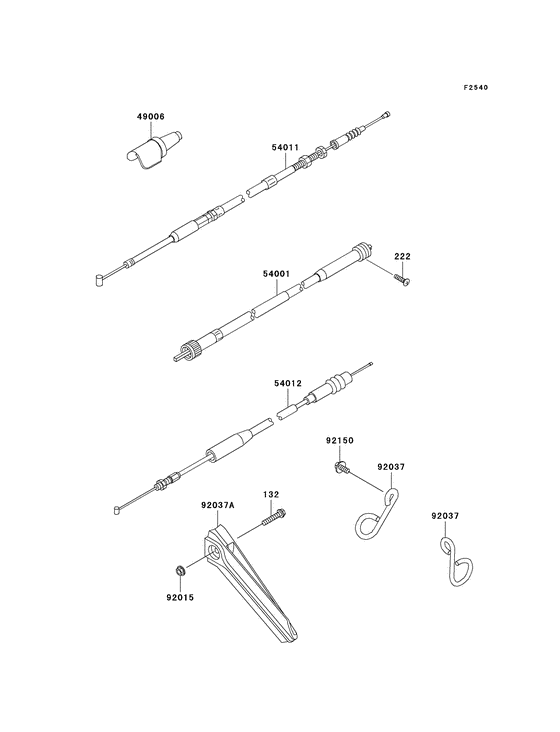 F2540

49006

54011

222

54001

54012

92150

92037

132

92037A

92037

92015